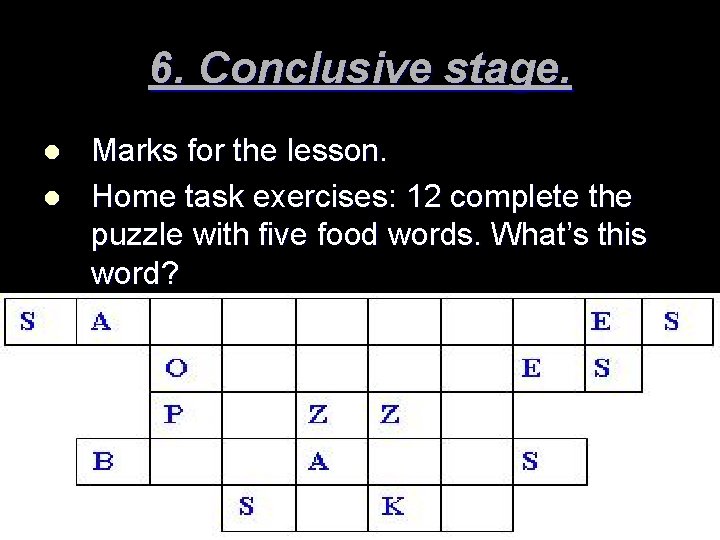 6. Conclusive stage.

- Marks for the lesson.
- Home task exercises: 12 complete the puzzle with five food words. What's this word?

| S | A |  |  |  |  |  |  | E | S |
|---|---|---|---|---|---|---|---|---|---|
|  |  | O |  |  |  |  | E | S |  |
|  |  | P |  | Z | Z |  |  |  |  |
|  | B |  |  | A |  |  | S |  |  |
|  |  |  | S |  | K |  |  |  |  |